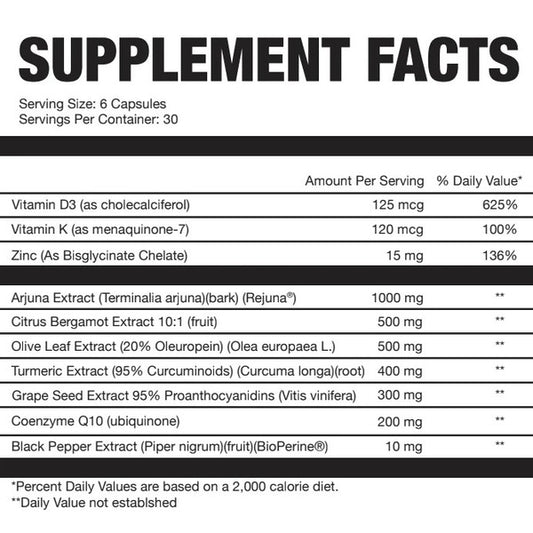 SUPPLEMENT FACTS

Serving Size: 6 Capsules
Servings Per Container: 30

| | Amount Per Serving | % Daily Value* |
|---|---|---|
| Vitamin D3 (as cholecalciferol) | 125 mcg | 625% |
| Vitamin K (as menaquinone-7) | 120 mcg | 100% |
| Zinc (As Bisglycinate Chelate) | 15 mg | 136% |
| Arjuna Extract (Terminalia arjuna)(bark) (Rejuna®) | 1000 mg | ** |
| Citrus Bergamot Extract 10:1 (fruit) | 500 mg | ** |
| Olive Leaf Extract (20% Oleuropein) (Olea europaea L.) | 500 mg | ** |
| Turmeric Extract (95% Curcuminoids) (Curcuma longa)(root) | 400 mg | ** |
| Grape Seed Extract 95% Proanthocyanidins (Vitis vinifera) | 300 mg | ** |
| Coenzyme Q10 (ubiquinone) | 200 mg | ** |
| Black Pepper Extract (Piper nigrum)(fruit)(BioPerine®) | 10 mg | ** |

*Percent Daily Values are based on a 2,000 calorie diet.
**Daily Value not establshed